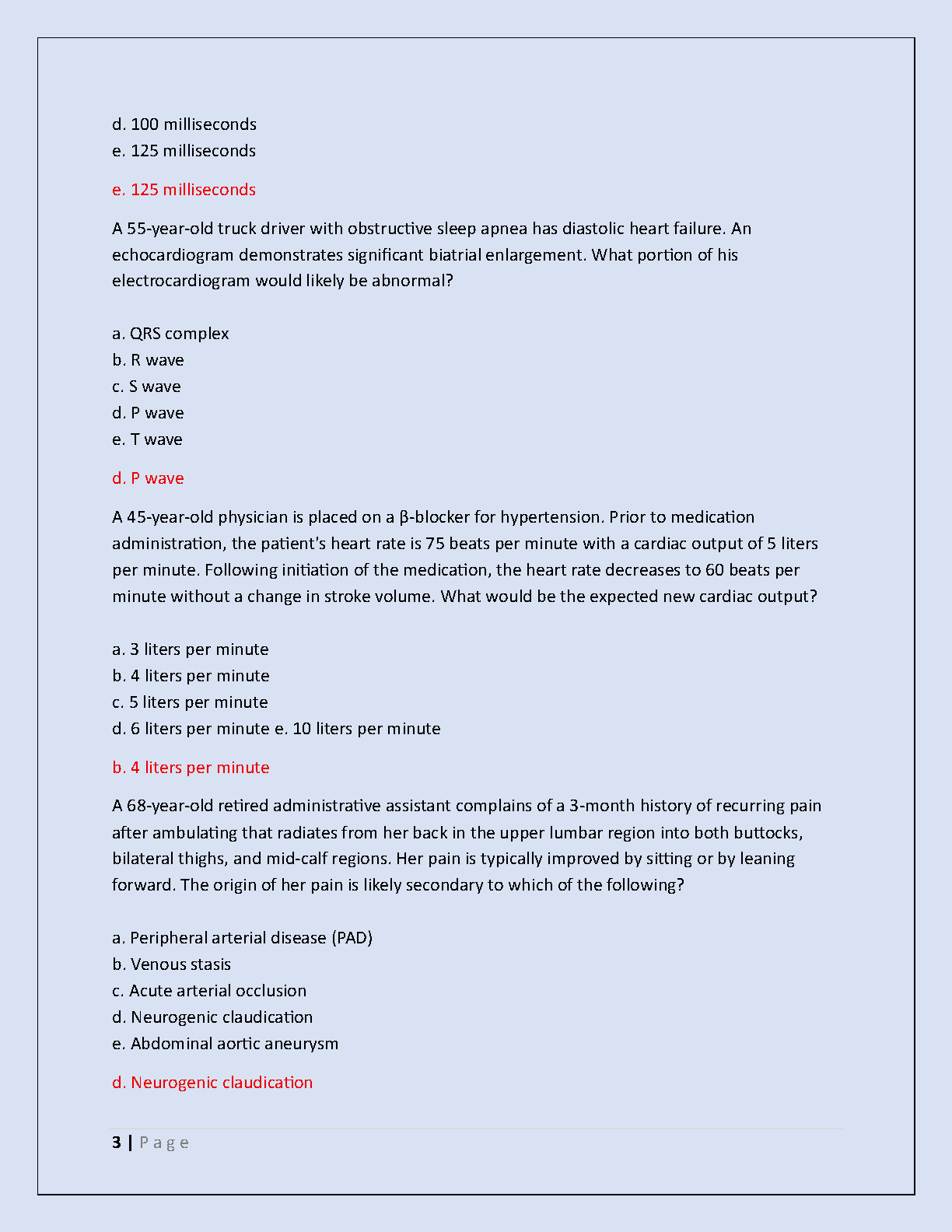 d. 100 milliseconds
e. 125 milliseconds

e. 125 milliseconds

A 55-year-old truck driver with obstructive sleep apnea has diastolic heart failure. An echocardiogram demonstrates significant biatrial enlargement. What portion of his electrocardiogram would likely be abnormal?

a. QRS complex
b. R wave
c. S wave
d. P wave
e. T wave

d. P wave

A 45-year-old physician is placed on a β-blocker for hypertension. Prior to medication administration, the patient's heart rate is 75 beats per minute with a cardiac output of 5 liters per minute. Following initiation of the medication, the heart rate decreases to 60 beats per minute without a change in stroke volume. What would be the expected new cardiac output?

a. 3 liters per minute
b. 4 liters per minute
c. 5 liters per minute
d. 6 liters per minute e. 10 liters per minute

b. 4 liters per minute

A 68-year-old retired administrative assistant complains of a 3-month history of recurring pain after ambulating that radiates from her back in the upper lumbar region into both buttocks, bilateral thighs, and mid-calf regions. Her pain is typically improved by sitting or by leaning forward. The origin of her pain is likely secondary to which of the following?

a. Peripheral arterial disease (PAD)
b. Venous stasis
c. Acute arterial occlusion
d. Neurogenic claudication
e. Abdominal aortic aneurysm

d. Neurogenic claudication

3 | Page